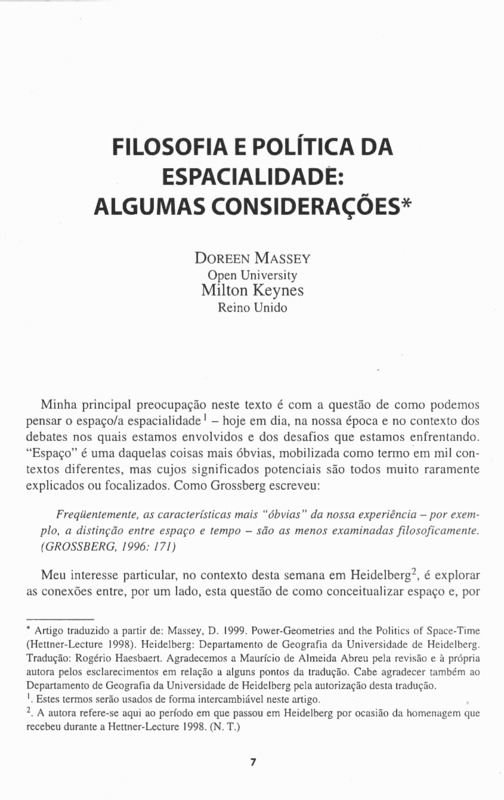 FILOSOFIA E POLÍTICA DA ESPACIALIDADE: ALGUMAS CONSIDERAÇÕES*

DOREEN MASSEY
Open University
Milton Keynes
Reino Unido

Minha principal preocupação neste texto é com a questão de como podemos pensar o espaço/a espacialidade$^1$ – hoje em dia, na nossa época e no contexto dos debates nos quais estamos envolvidos e dos desafios que estamos enfrentando. "Espaço" é uma daquelas coisas mais óbvias, mobilizada como termo em mil contextos diferentes, mas cujos significados potenciais são todos muito raramente explicados ou focalizados. Como Grossberg escreveu:

Freqüentemente, as características mais "óbvias" da nossa experiência – por exemplo, a distinção entre espaço e tempo – são as menos examinadas filosoficamente. (GROSSBERG, 1996: 171)

Meu interesse particular, no contexto desta semana em Heidelberg$^2$, é explorar as conexões entre, por um lado, esta questão de como conceitualizar espaço e, por

* Artigo traduzido a partir de: Massey, D. 1999. Power-Geometries and the Politics of Space-Time (Hettner-Lecture 1998). Heidelberg: Departamento de Geografia da Universidade de Heidelberg. Tradução: Rogério Haesbaert. Agradecemos a Maurício de Almeida Abreu pela revisão e à própria autora pelos esclarecimentos em relação a alguns pontos da tradução. Cabe agradecer também ao Departamento de Geografia da Universidade de Heidelberg pela autorização desta tradução.
$^1$. Estes termos serão usados de forma intercambiável neste artigo.
$^2$. A autora refere-se aqui ao período em que passou em Heidelberg por ocasião da homenagem que recebeu durante a Hettner-Lecture 1998. (N. T.)

7